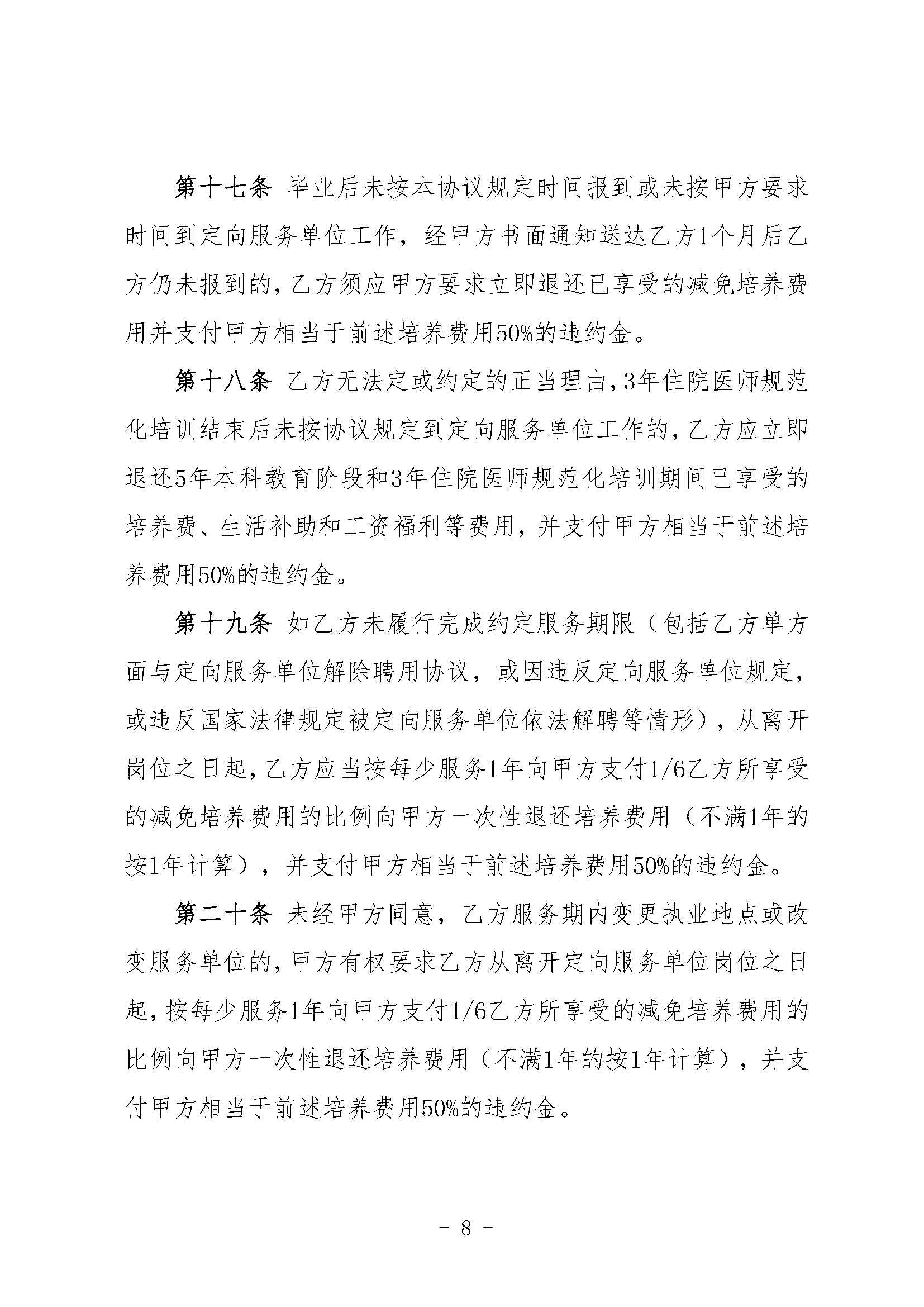 第十七条 毕业后未按本协议规定时间报到或未按甲方要求时间到定向服务单位工作，经甲方书面通知送达乙方1个月后乙方仍未报到的，乙方须应甲方要求立即退还已享受的减免培养费用并支付甲方相当于前述培养费用50%的违约金。

第十八条 乙方无法定或约定的正当理由，3年住院医师规范化培训结束后未按协议规定到定向服务单位工作的，乙方应立即退还5年本科教育阶段和3年住院医师规范化培训期间已享受的培养费、生活补助和工资福利等费用，并支付甲方相当于前述培养费用50%的违约金。

第十九条 如乙方未履行完成约定服务期限（包括乙方单方面与定向服务单位解除聘用协议，或因违反定向服务单位规定，或违反国家法律规定被定向服务单位依法解聘等情形），从离开岗位之日起，乙方应当按每少服务1年向甲方支付1/6乙方所享受的减免培养费用的比例向甲方一次性退还培养费用（不满1年的按1年计算），并支付甲方相当于前述培养费用50%的违约金。

第二十条 未经甲方同意，乙方服务期内变更执业地点或改变服务单位的，甲方有权要求乙方从离开定向服务单位岗位之日起，按每少服务1年向甲方支付1/6乙方所享受的减免培养费用的比例向甲方一次性退还培养费用（不满1年的按1年计算），并支付甲方相当于前述培养费用50%的违约金。

－ 8 －